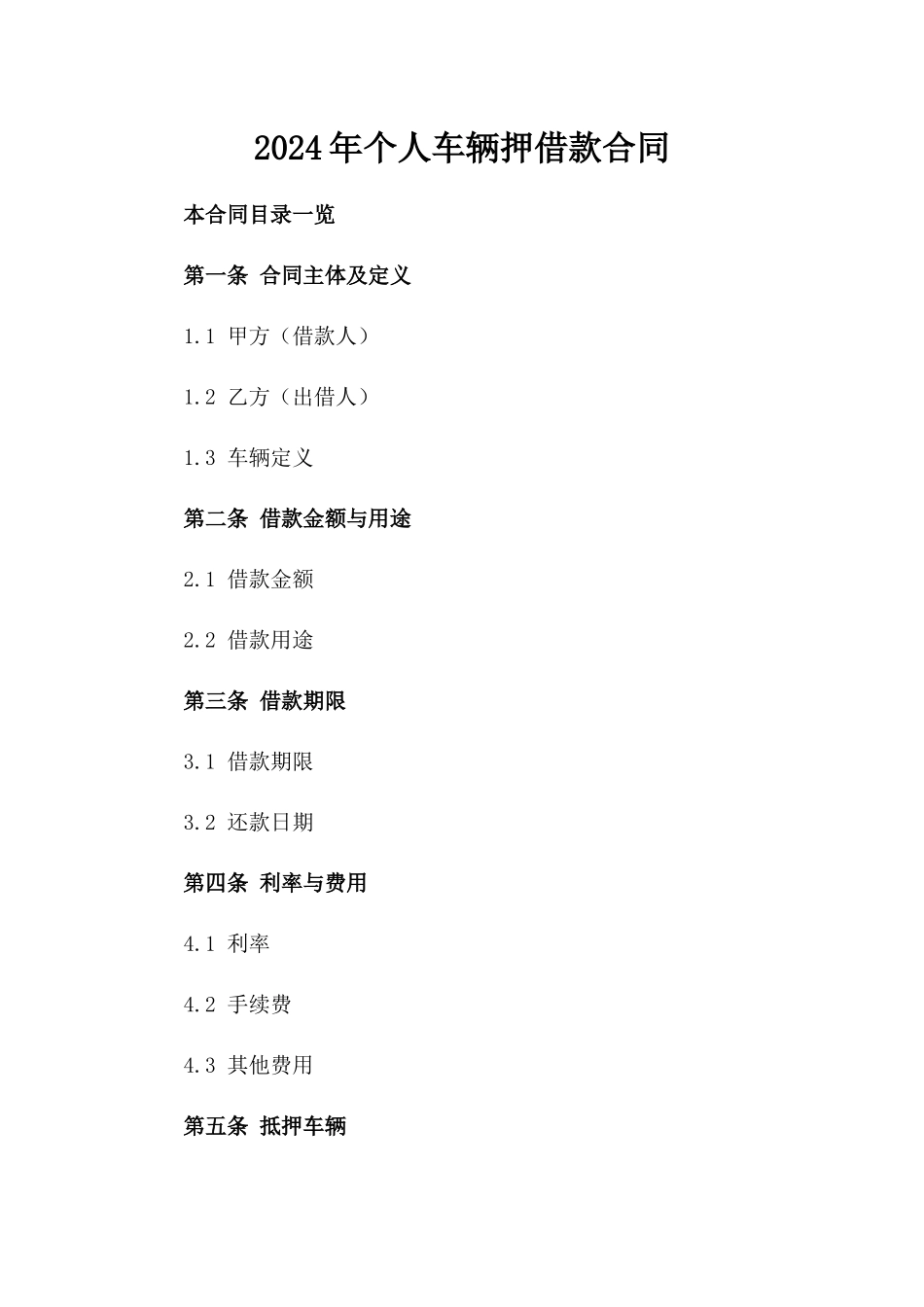 2024年个人车辆押借款合同

本合同目录一览

第一条 合同主体及定义

1.1 甲方（借款人）

1.2 乙方（出借人）

1.3 车辆定义

第二条 借款金额与用途

2.1 借款金额

2.2 借款用途

第三条 借款期限

3.1 借款期限

3.2 还款日期

第四条 利率与费用

4.1 利率

4.2 手续费

4.3 其他费用

第五条 抵押车辆